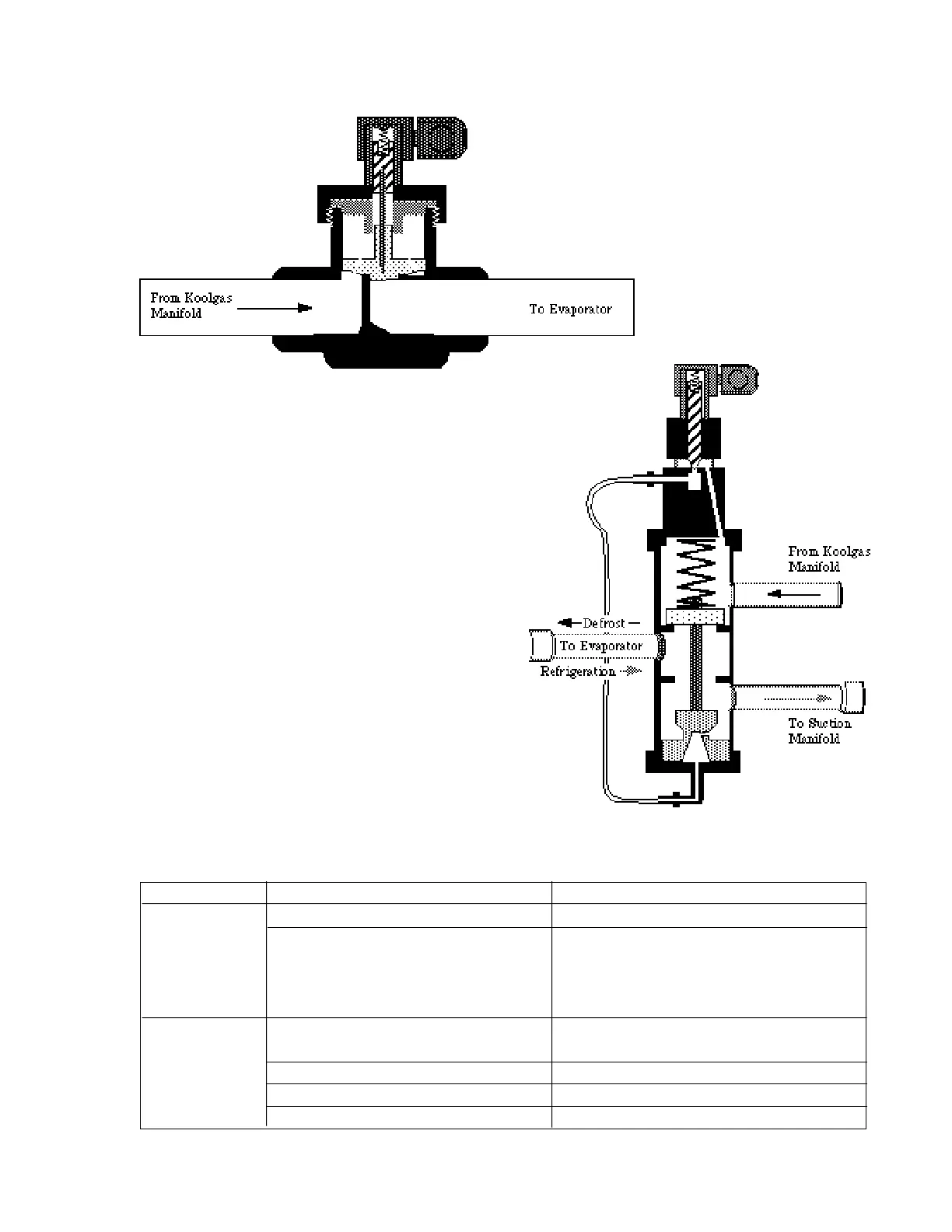 From Koolgas Manifold

To Evaporator

From Koolgas Manifold

Defrost

To Evaporator

Refrigeration

To Suction Manifold